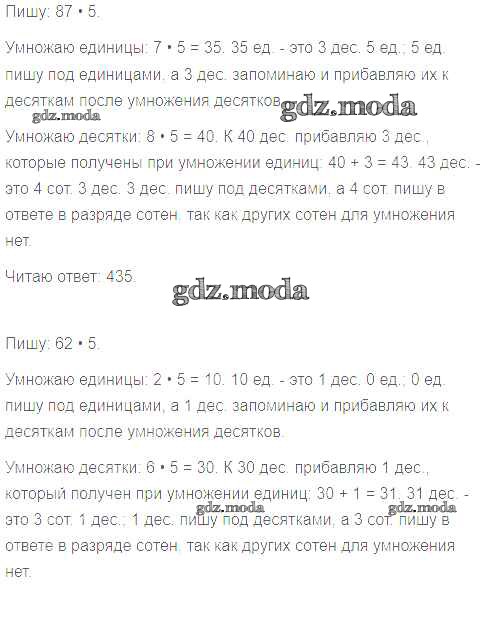 Пишу: 87 • 5.

Умножаю единицы: 7 • 5 = 35. 35 ед. - это 3 дес. 5 ед.; 5 ед. пишу под единицами, а 3 дес. запоминаю и прибавляю их к десяткам после умножения десятков.

gdz.moda gdz.moda

Умножаю десятки: 8 • 5 = 40. К 40 дес. прибавляю 3 дес., которые получены при умножении единиц: 40 + 3 = 43. 43 дес. - это 4 сот. 3 дес. 3 дес. пишу под десятками, а 4 сот. пишу в ответе в разряде сотен, так как других сотен для умножения нет.

Читаю ответ: 435.

gdz.moda

Пишу: 62 • 5.

Умножаю единицы: 2 • 5 = 10. 10 ед. - это 1 дес. 0 ед.; 0 ед. пишу под единицами, а 1 дес. запоминаю и прибавляю их к десяткам после умножения десятков.

Умножаю десятки: 6 • 5 = 30. К 30 дес. прибавляю 1 дес., который получен при умножении единиц: 30 + 1 = 31. 31 дес. - это 3 сот. 1 дес.; 1 дес. пишу под десятками, а 3 сот. пишу в ответе в разряде сотен, так как других сотен для умножения нет.

gdz.moda gdz.moda